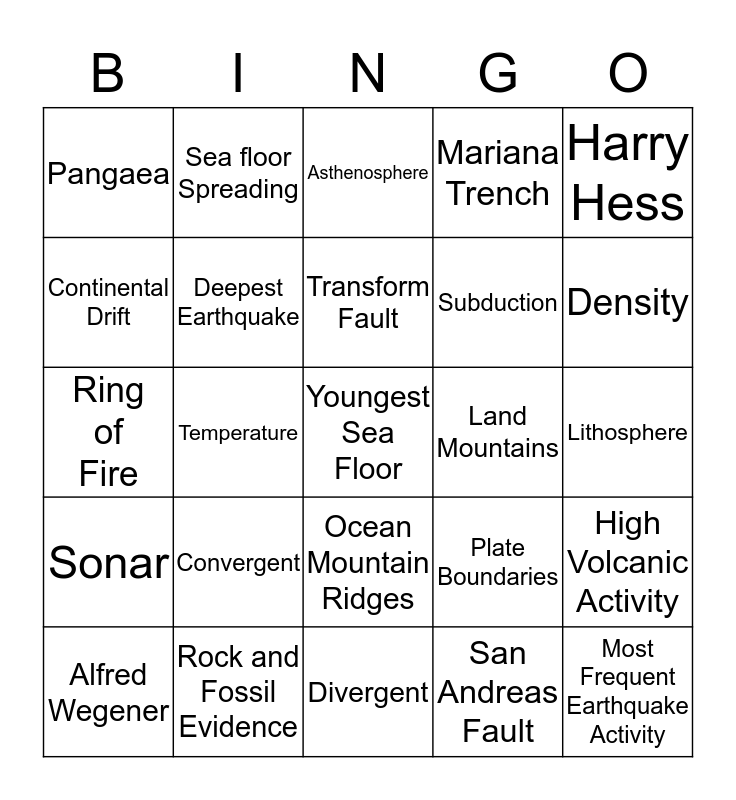 | B | I | N | G | O |
|---|---|---|---|---|
| Pangaea | Sea floor Spreading | Asthenosphere | Mariana Trench | Harry Hess |
| Continental Drift | Deepest Earthquake | Transform Fault | Subduction | Density |
| Ring of Fire | Temperature | Youngest Sea Floor | Land Mountains | Lithosphere |
| Sonar | Convergent | Ocean Mountain Ridges | Plate Boundaries | High Volcanic Activity |
| Alfred Wegener | Rock and Fossil Evidence | Divergent | San Andreas Fault | Most Frequent Earthquake Activity |